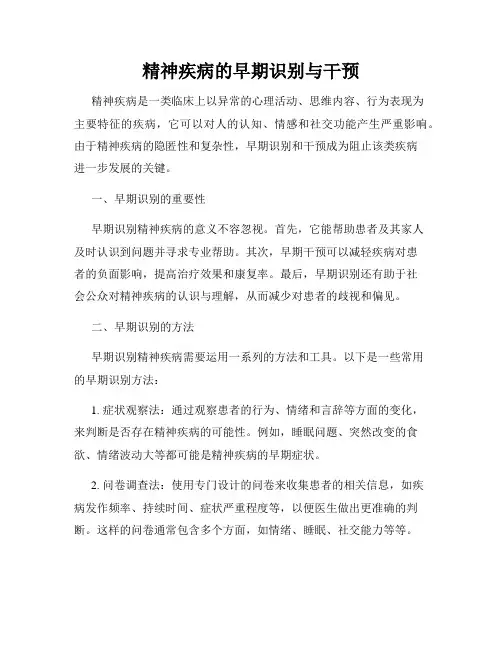 精神疾病的早期识别与干预

精神疾病是一类临床上以异常的心理活动、思维内容、行为表现为主要特征的疾病，它可以对人的认知、情感和社交功能产生严重影响。由于精神疾病的隐匿性和复杂性，早期识别和干预成为阻止该类疾病进一步发展的关键。

一、早期识别的重要性

早期识别精神疾病的意义不容忽视。首先，它能帮助患者及其家人及时认识到问题并寻求专业帮助。其次，早期干预可以减轻疾病对患者的负面影响，提高治疗效果和康复率。最后，早期识别还有助于社会公众对精神疾病的认识与理解，从而减少对患者的歧视和偏见。

二、早期识别的方法

早期识别精神疾病需要运用一系列的方法和工具。以下是一些常用的早期识别方法：

1. 症状观察法：通过观察患者的行为、情绪和言辞等方面的变化，来判断是否存在精神疾病的可能性。例如，睡眠问题、突然改变的食欲、情绪波动大等都可能是精神疾病的早期症状。

2. 问卷调查法：使用专门设计的问卷来收集患者的相关信息，如疾病发作频率、持续时间、症状严重程度等，以便医生做出更准确的判断。这样的问卷通常包含多个方面，如情绪、睡眠、社交能力等等。